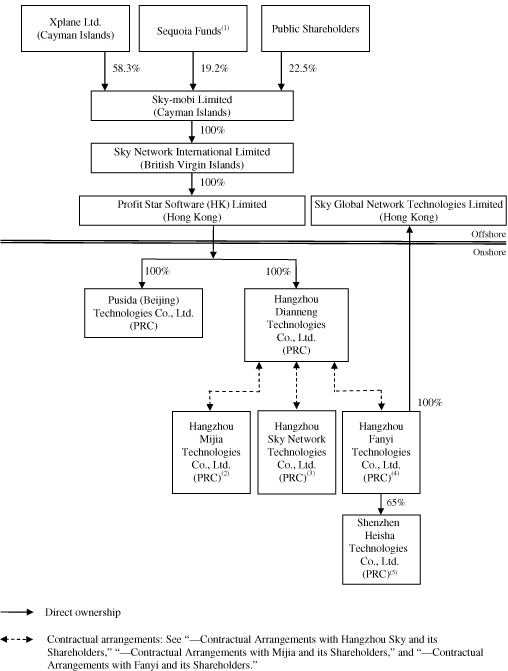 Xplane Ltd. (Cayman Islands)

Sequoia Funds$^{(1)}$

Public Shareholders

58.3%

19.2%

22.5%

Sky-mobi Limited (Cayman Islands)

100%

Sky Network International Limited (British Virgin Islands)

100%

Profit Star Software (HK) Limited (Hong Kong)

Sky Global Network Technologies Limited (Hong Kong)

Offshore

Onshore

100%

100%

Pusida (Beijing) Technologies Co., Ltd. (PRC)

Hangzhou Dianneng Technologies Co., Ltd. (PRC)

100%

Hangzhou Mijia Technologies Co., Ltd. (PRC)$^{(2)}$

Hangzhou Sky Network Technologies Co., Ltd. (PRC)$^{(3)}$

Hangzhou Fanyi Technologies Co., Ltd. (PRC)$^{(4)}$

65%

Shenzhen Heisha Technologies Co., Ltd. (PRC)$^{(5)}$

Direct ownership

Contractual arrangements: See "—Contractual Arrangements with Hangzhou Sky and its Shareholders," "—Contractual Arrangements with Mijia and its Shareholders," and "—Contractual Arrangements with Fanyi and its Shareholders."